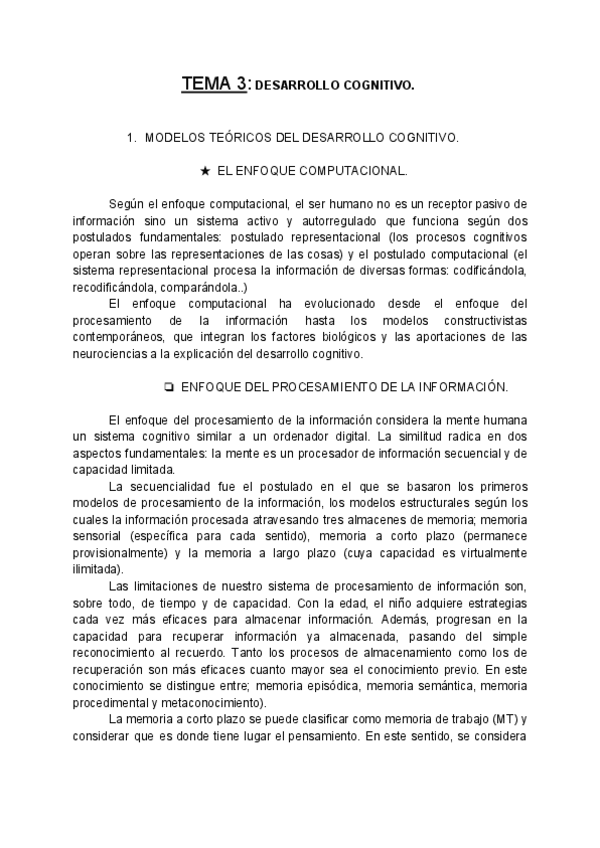 TEMA 3: DESARROLLO COGNITIVO.

1. MODELOS TEÓRICOS DEL DESARROLLO COGNITIVO.

★ EL ENFOQUE COMPUTACIONAL.

Según el enfoque computacional, el ser humano no es un receptor pasivo de información sino un sistema activo y autorregulado que funciona según dos postulados fundamentales: postulado representacional (los procesos cognitivos operan sobre las representaciones de las cosas) y el postulado computacional (el sistema representacional procesa la información de diversas formas: codificándola, recodificándola, comparándola..)

El enfoque computacional ha evolucionado desde el enfoque del procesamiento de la información hasta los modelos constructivistas contemporáneos, que integran los factores biológicos y las aportaciones de las neurociencias a la explicación del desarrollo cognitivo.

❏ ENFOQUE DEL PROCESAMIENTO DE LA INFORMACIÓN.

El enfoque del procesamiento de la información considera la mente humana un sistema cognitivo similar a un ordenador digital. La similitud radica en dos aspectos fundamentales: la mente es un procesador de información secuencial y de capacidad limitada.

La secuencialidad fue el postulado en el que se basaron los primeros modelos de procesamiento de la información, los modelos estructurales según los cuales la información procesada atravesando tres almacenes de memoria; memoria sensorial (específica para cada sentido), memoria a corto plazo (permanece provisionalmente) y la memoria a largo plazo (cuya capacidad es virtualmente ilimitada).

Las limitaciones de nuestro sistema de procesamiento de información son, sobre todo, de tiempo y de capacidad. Con la edad, el niño adquiere estrategias cada vez más eficaces para almacenar información. Además, progresan en la capacidad para recuperar información ya almacenada, pasando del simple reconocimiento al recuerdo. Tanto los procesos de almacenamiento como los de recuperación son más eficaces cuanto mayor sea el conocimiento previo. En este conocimiento se distingue entre; memoria episódica, memoria semántica, memoria procedimental y metaconocimiento).

La memoria a corto plazo se puede clasificar como memoria de trabajo (MT) y considerar que es donde tiene lugar el pensamiento. En este sentido, se considera